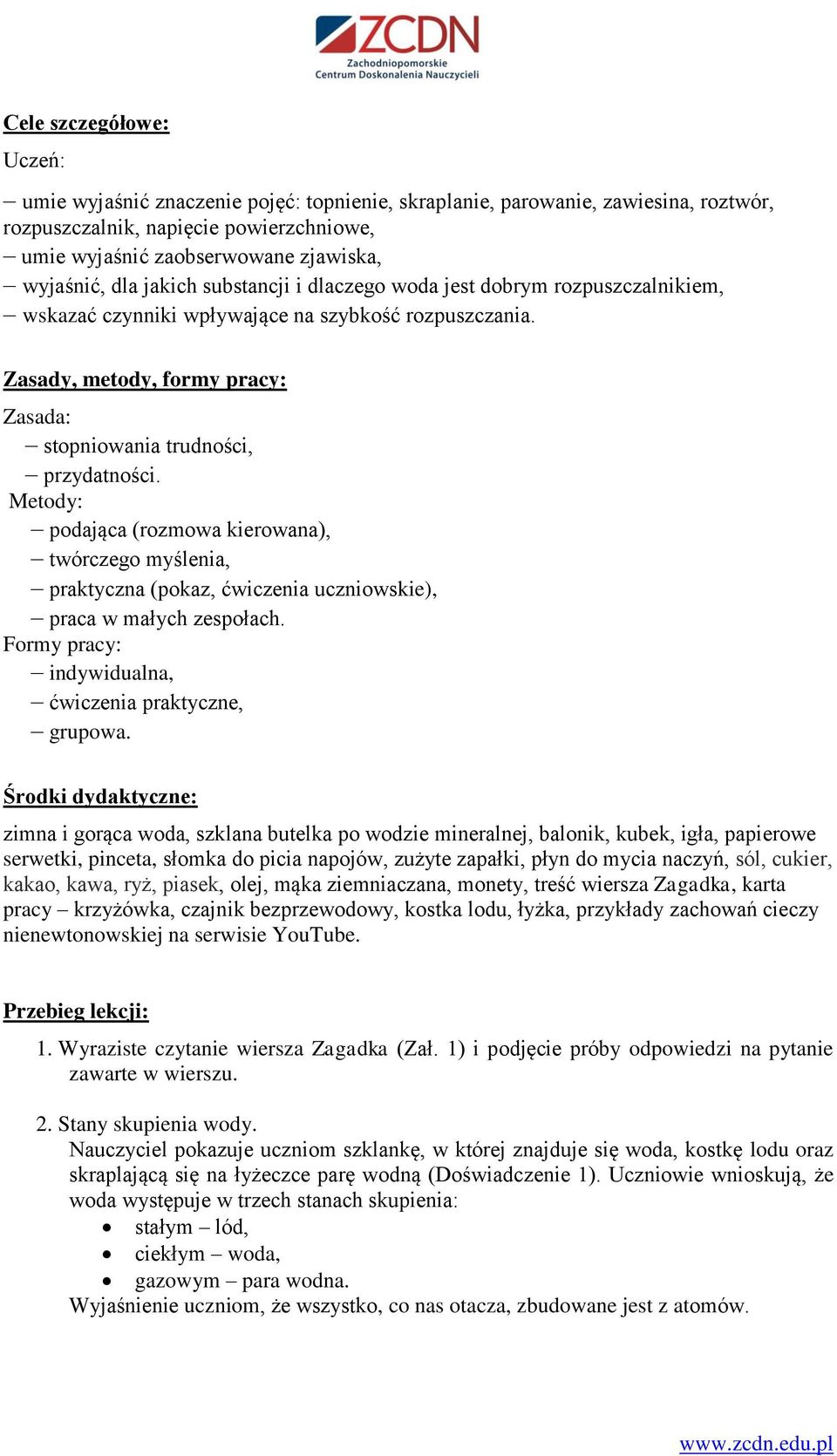 ZCDN
Zachodniopomorskie Centrum Doskonalenia Nauczycieli

Cele szczegółowe:

Uczeń:

– umie wyjaśnić znaczenie pojęć: topnienie, skraplanie, parowanie, zawiesina, roztwór, rozpuszczalnik, napięcie powierzchniowe,
– umie wyjaśnić zaobserwowane zjawiska,
– wyjaśnić, dla jakich substancji i dlaczego woda jest dobrym rozpuszczalnikiem,
– wskazać czynniki wpływające na szybkość rozpuszczania.

Zasady, metody, formy pracy:

Zasada:
– stopniowania trudności,
– przydatności.
Metody:
– podająca (rozmowa kierowana),
– twórczego myślenia,
– praktyczna (pokaz, ćwiczenia uczniowskie),
– praca w małych zespołach.
Formy pracy:
– indywidualna,
– ćwiczenia praktyczne,
– grupowa.

Środki dydaktyczne:

zimna i gorąca woda, szklana butelka po wodzie mineralnej, balonik, kubek, igła, papierowe serwetki, pinceta, słomka do picia napojów, zużyte zapałki, płyn do mycia naczyń, sól, cukier, kakao, kawa, ryż, piasek, olej, mąka ziemniaczana, monety, treść wiersza Zagadka, karta pracy – krzyżówka, czajnik bezprzewodowy, kostka lodu, łyżka, przykłady zachowań cieczy nienewtonowskiej na serwisie YouTube.

Przebieg lekcji:

1. Wyraziste czytanie wiersza Zagadka (Zał. 1) i podjęcie próby odpowiedzi na pytanie zawarte w wierszu.

2. Stany skupienia wody.
Nauczyciel pokazuje uczniom szklankę, w której znajduje się woda, kostkę lodu oraz skraplającą się na łyżeczce parę wodną (Doświadczenie 1). Uczniowie wnioskują, że woda występuje w trzech stanach skupienia:
• stałym – lód,
• ciekłym – woda,
• gazowym – para wodna.
Wyjaśnienie uczniom, że wszystko, co nas otacza, zbudowane jest z atomów.

www.zcdn.edu.pl